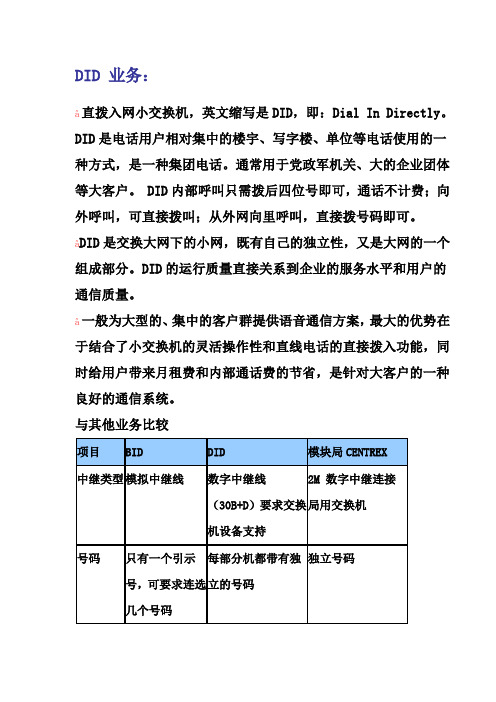 DID 业务：

直拨入网小交换机，英文缩写是 DID，即：Dial In Directly。DID 是电话用户相对集中的楼宇、写字楼、单位等电话使用的一种方式，是一种集团电话。通常用于党政军机关、大的企业团体等大客户。 DID 内部呼叫只需拨后四位号即可，通话不计费；向外呼叫，可直接拨叫；从外网向里呼叫，直接拨号码即可。

DID 是交换大网下的小网，既有自己的独立性，又是大网的一个组成部分。DID 的运行质量直接关系到企业的服务水平和用户的通信质量。

一般为大型的、集中的客户群提供语音通信方案，最大的优势在于结合了小交换机的灵活操作性和直线电话的直接拨入功能，同时给用户带来月租费和内部通话费的节省，是针对大客户的一种良好的通信系统。

与其他业务比较

| 项目 | BID | DID | 模块局 CENTREX |
|---|---|---|---|
| 中继类型 | 模拟中继线 | 数字中继线（30B+D）要求交换机设备支持 | 2M 数字中继连接局用交换机 |
| 号码 | 只有一个引示号，可要求连选几个号码 | 每部分机都带有独立的号码 | 独立号码 |